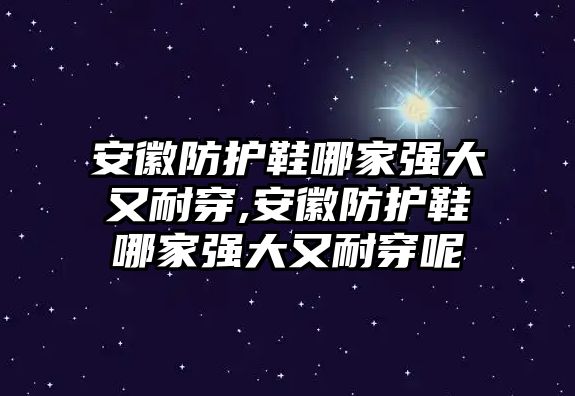 安徽防护鞋哪家强大又耐穿,安徽防护鞋哪家强大又耐穿呢